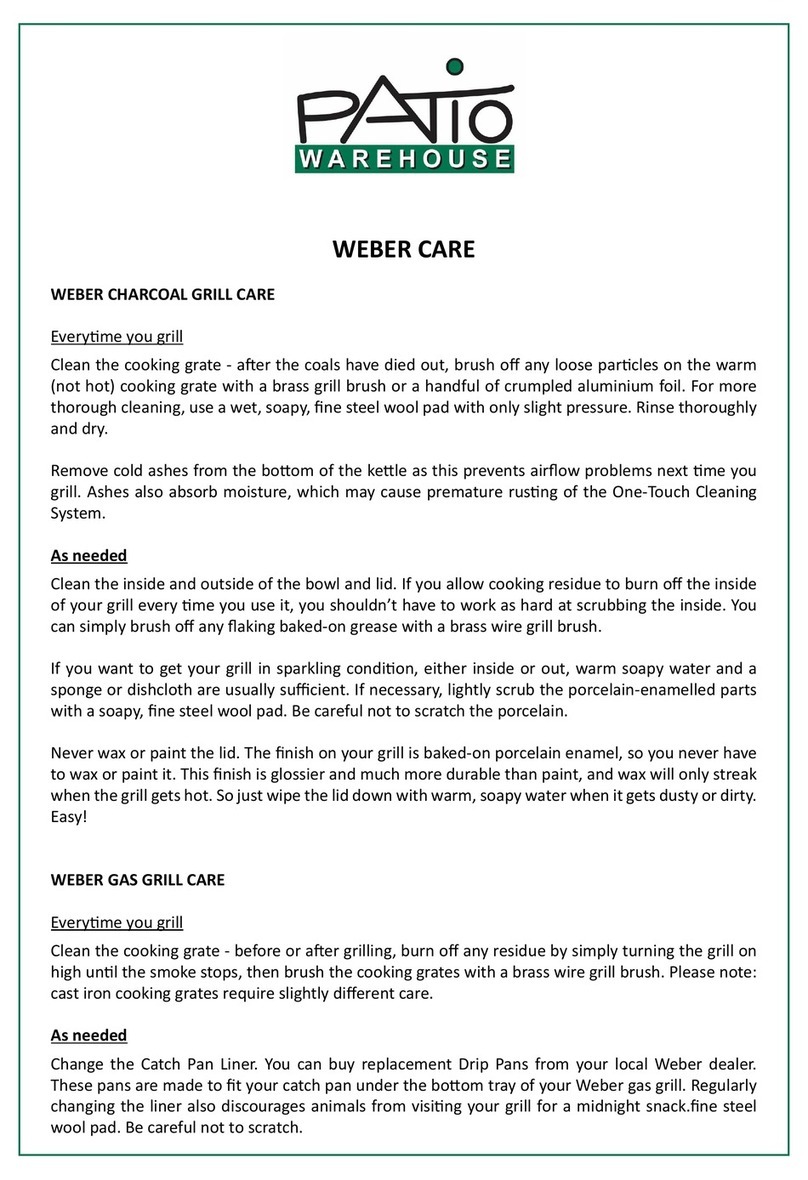 PATIO
WAREHOUSE

WEBER CARE

WEBER CHARCOAL GRILL CARE

Everytime you grill

Clean the cooking grate - after the coals have died out, brush off any loose particles on the warm (not hot) cooking grate with a brass grill brush or a handful of crumpled aluminium foil. For more thorough cleaning, use a wet, soapy, fine steel wool pad with only slight pressure. Rinse thoroughly and dry.

Remove cold ashes from the bottom of the kettle as this prevents airflow problems next time you grill. Ashes also absorb moisture, which may cause premature rusting of the One-Touch Cleaning System.

As needed

Clean the inside and outside of the bowl and lid. If you allow cooking residue to burn off the inside of your grill every time you use it, you shouldn't have to work as hard at scrubbing the inside. You can simply brush off any flaking baked-on grease with a brass wire grill brush.

If you want to get your grill in sparkling condition, either inside or out, warm soapy water and a sponge or dishcloth are usually sufficient. If necessary, lightly scrub the porcelain-enamelled parts with a soapy, fine steel wool pad. Be careful not to scratch the porcelain.

Never wax or paint the lid. The finish on your grill is baked-on porcelain enamel, so you never have to wax or paint it. This finish is glossier and much more durable than paint, and wax will only streak when the grill gets hot. So just wipe the lid down with warm, soapy water when it gets dusty or dirty. Easy!

WEBER GAS GRILL CARE

Everytime you grill

Clean the cooking grate - before or after grilling, burn off any residue by simply turning the grill on high until the smoke stops, then brush the cooking grates with a brass wire grill brush. Please note: cast iron cooking grates require slightly different care.

As needed

Change the Catch Pan Liner. You can buy replacement Drip Pans from your local Weber dealer. These pans are made to fit your catch pan under the bottom tray of your Weber gas grill. Regularly changing the liner also discourages animals from visiting your grill for a midnight snack.fine steel wool pad. Be careful not to scratch.